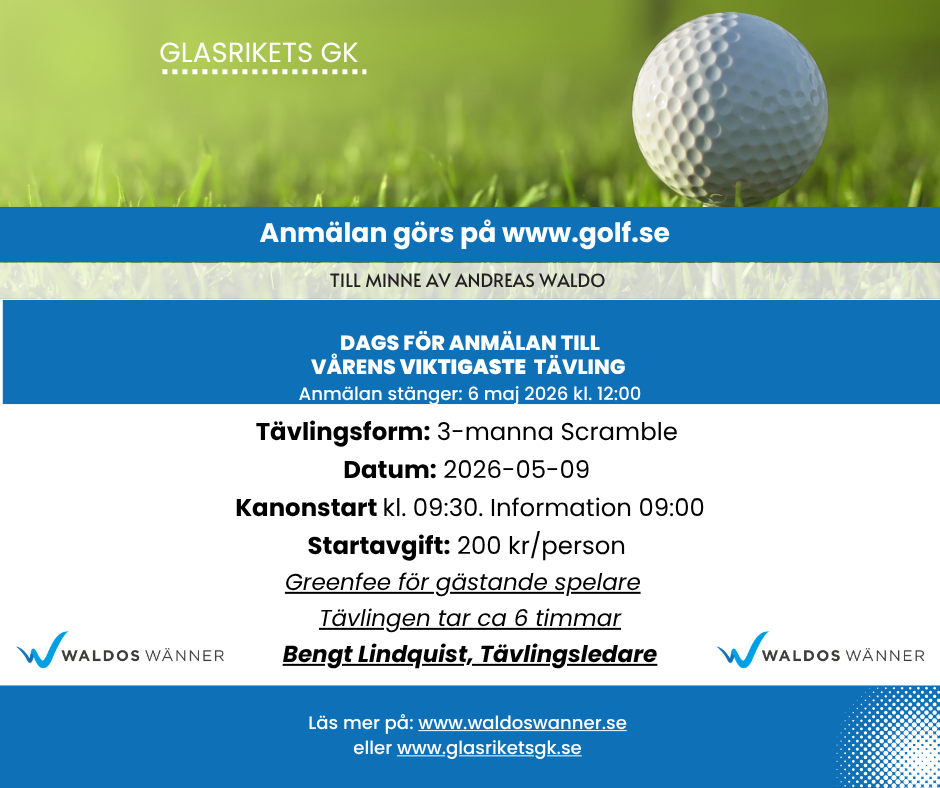 GLASRIKETS GK

Anmälan görs på www.golf.se

TILL MINNE AV ANDREAS WALDO

DAGS FÖR ANMÄLAN TILL
VÅRENS VIKTIGASTE TÄVLING
Anmälan stänger: 6 maj 2026 kl. 12:00

Tävlingsform: 3-manna Scramble
Datum: 2026-05-09
Kanonstart kl. 09:30. Information 09:00
Startavgift: 200 kr/person
Greenfee för gästande spelare
Tävlingen tar ca 6 timmar
Bengt Lindquist, Tävlingsledare

WALDOS WÄNNER

WALDOS WÄNNER

Läs mer på: www.waldoswanner.se
eller www.glasriketsgk.se